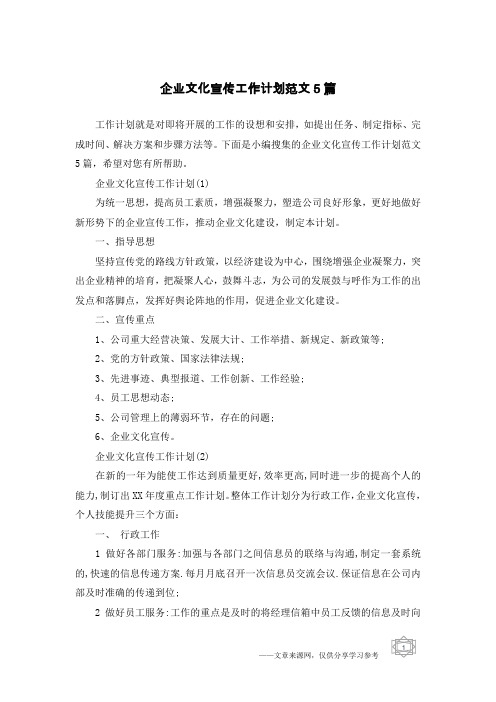 企业文化宣传工作计划范文5篇

工作计划就是对即将开展的工作的设想和安排，如提出任务、制定指标、完成时间、解决方案和步骤方法等。下面是小编搜集的企业文化宣传工作计划范文5篇，希望对您有所帮助。

企业文化宣传工作计划(1)

为统一思想，提高员工素质，增强凝聚力，塑造公司良好形象，更好地做好新形势下的企业宣传工作，推动企业文化建设，制定本计划。

一、指导思想

坚持宣传党的路线方针政策，以经济建设为中心，围绕增强企业凝聚力，突出企业精神的培育，把凝聚人心，鼓舞斗志，为公司的发展鼓与呼作为工作的出发点和落脚点，发挥好舆论阵地的作用，促进企业文化建设。

二、宣传重点

1、公司重大经营决策、发展大计、工作举措、新规定、新政策等；

2、党的方针政策、国家法律法规；

3、先进事迹、典型报道、工作创新、工作经验；

4、员工思想动态；

5、公司管理上的薄弱环节，存在的问题；

6、企业文化宣传。

企业文化宣传工作计划(2)

在新的一年为能使工作达到质量更好，效率更高，同时进一步的提高个人的能力，制订出XX年度重点工作计划。整体工作计划分为行政工作，企业文化宣传，个人技能提升三个方面：

一、 行政工作

1 做好各部门服务：加强与各部门之间信息员的联络与沟通，制定一套系统的，快速的信息传递方案．每月月底召开一次信息员交流会议．保证信息在公司内部及时准确的传递到位；

2 做好员工服务：工作的重点是及时的将经理信箱中员工反馈的信息及时向

——文章来源网，仅供分享学习参考

1